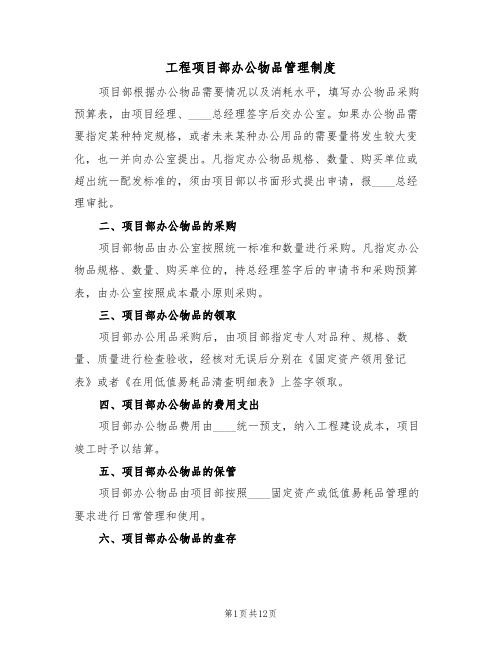 工程项目部办公物品管理制度

项目部根据办公物品需要情况以及消耗水平，填写办公物品采购预算表，由项目经理、____总经理签字后交办公室。如果办公物品需要指定某种特定规格，或者未来某种办公用品的需要量将发生较大变化，也一并向办公室提出。凡指定办公物品规格、数量、购买单位或超出统一配发标准的，须由项目部以书面形式提出申请，报____总经理审批。

二、项目部办公物品的采购

项目部物品由办公室按照统一标准和数量进行采购。凡指定办公物品规格、数量、购买单位的，持总经理签字后的申请书和采购预算表，由办公室按照成本最小原则采购。

三、项目部办公物品的领取

项目部办公用品采购后，由项目部指定专人对品种、规格、数量、质量进行检查验收，经核对无误后分别在《固定资产领用登记表》或者《在用低值易耗品清查明细表》上签字领取。

四、项目部办公物品的费用支出

项目部办公物品费用由____统一预支，纳入工程建设成本，项目竣工时予以结算。

五、项目部办公物品的保管

项目部办公物品由项目部按照____固定资产或低值易耗品管理的要求进行日常管理和使用。

六、项目部办公物品的盘存

第1页共12页